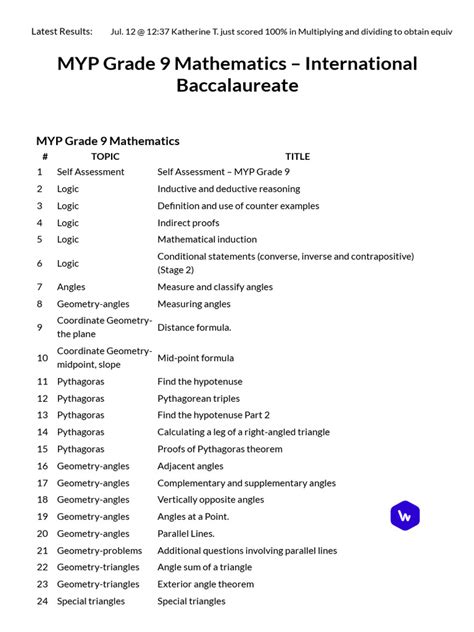 Latest Results: Jul. 12 @ 12:37 Katherine T. just scored 100% in Multiplying and dividing to obtain equiv

MYP Grade 9 Mathematics – International Baccalaureate

MYP Grade 9 Mathematics

| # | TOPIC | TITLE |
|---|---|---|
| 1 | Self Assessment | Self Assessment – MYP Grade 9 |
| 2 | Logic | Inductive and deductive reasoning |
| 3 | Logic | Definition and use of counter examples |
| 4 | Logic | Indirect proofs |
| 5 | Logic | Mathematical induction |
| 6 | Logic | Conditional statements (converse, inverse and contrapositive) (Stage 2) |
| 7 | Angles | Measure and classify angles |
| 8 | Geometry-angles | Measuring angles |
| 9 | Coordinate Geometry-the plane | Distance formula. |
| 10 | Coordinate Geometry-midpoint, slope | Mid-point formula |
| 11 | Pythagoras | Find the hypotenuse |
| 12 | Pythagoras | Pythagorean triples |
| 13 | Pythagoras | Find the hypotenuse Part 2 |
| 14 | Pythagoras | Calculating a leg of a right-angled triangle |
| 15 | Pythagoras | Proofs of Pythagoras theorem |
| 16 | Geometry-angles | Adjacent angles |
| 17 | Geometry-angles | Complementary and supplementary angles |
| 18 | Geometry-angles | Vertically opposite angles |
| 19 | Geometry-angles | Angles at a Point. |
| 20 | Geometry-angles | Parallel Lines. |
| 21 | Geometry-problems | Additional questions involving parallel lines |
| 22 | Geometry-triangles | Angle sum of a triangle |
| 23 | Geometry-triangles | Exterior angle theorem |
| 24 | Special triangles | Special triangles |

W